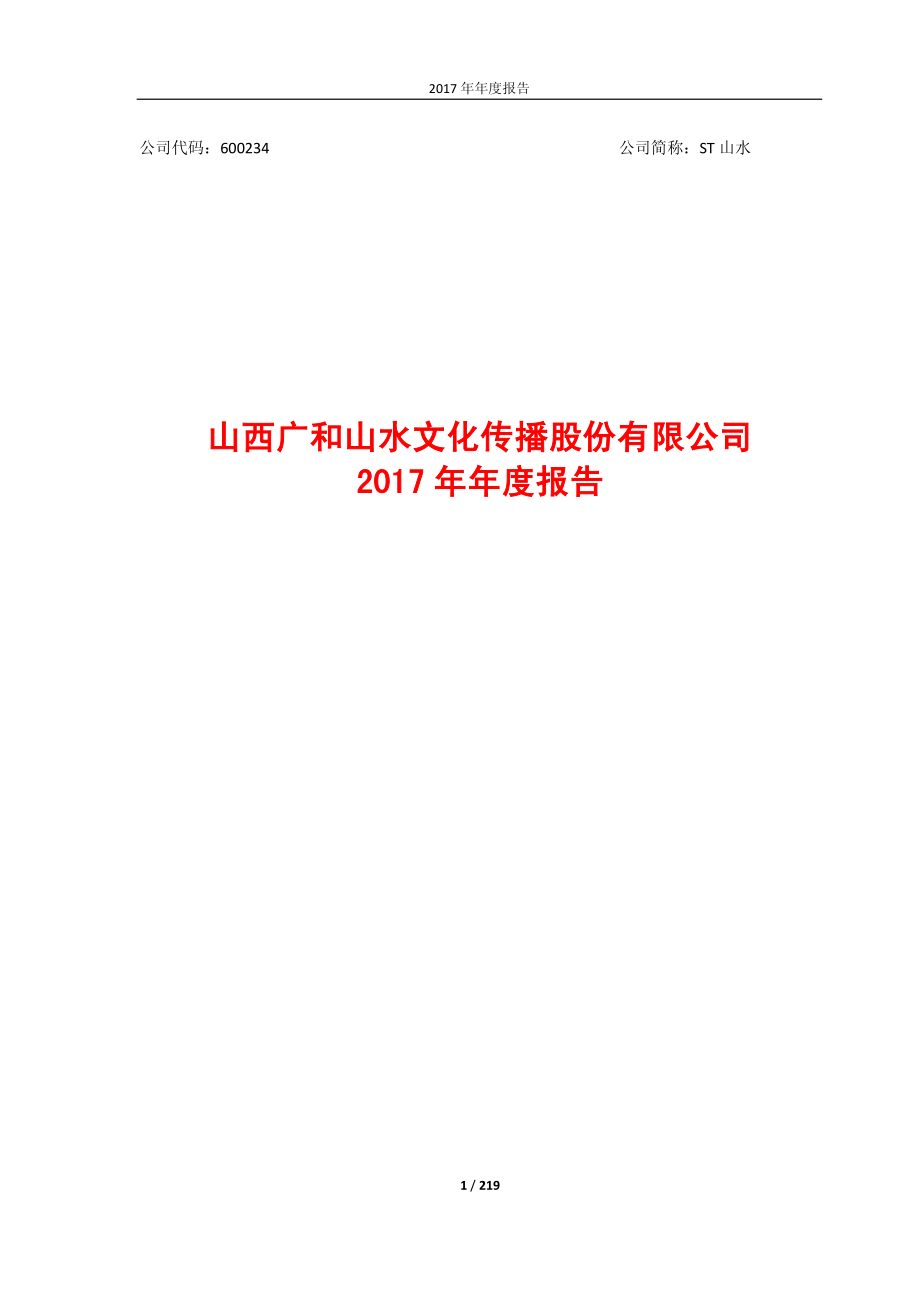 2017 年年度报告

公司代码：600234

公司简称：ST 山水

山西广和山水文化传播股份有限公司
2017 年年度报告

1 / 219